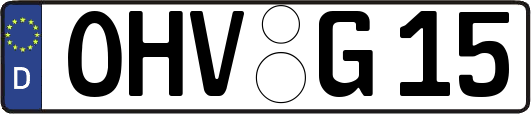 D
OHV G 15